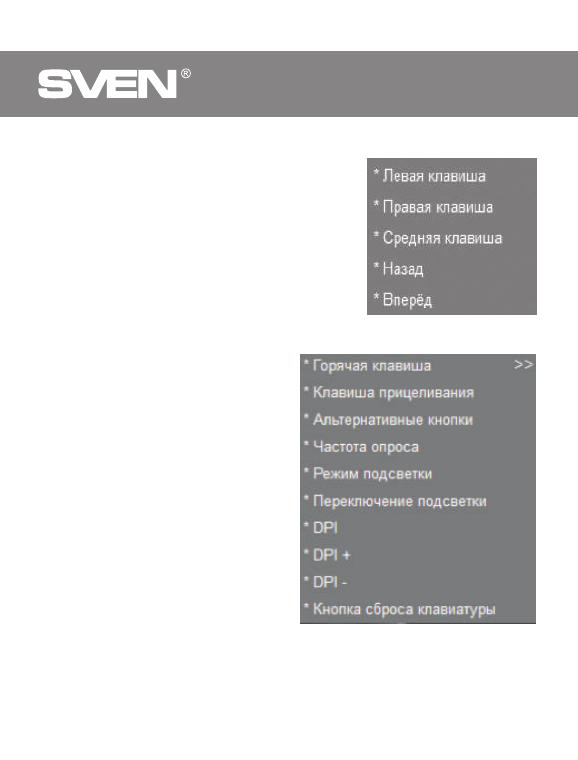 SVEN®

* Левая клавиша
* Правая клавиша
* Средняя клавиша
* Назад
* Вперёд

* Горячая клавиша >>
* Клавиша прицеливания
* Альтернативные кнопки
* Частота опроса
* Режим подсветки
* Переключение подсветки
* DPI
* DPI +
* DPI -
* Кнопка сброса клавиатуры